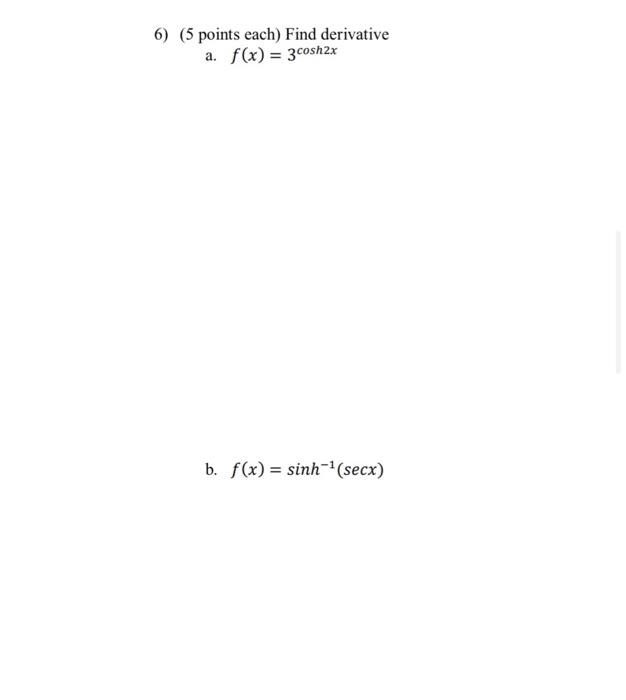 6) (5 points each) Find derivative

a. $f(x) = 3^{cosh2x}$

b. $f(x) = sinh^{-1}(secx)$